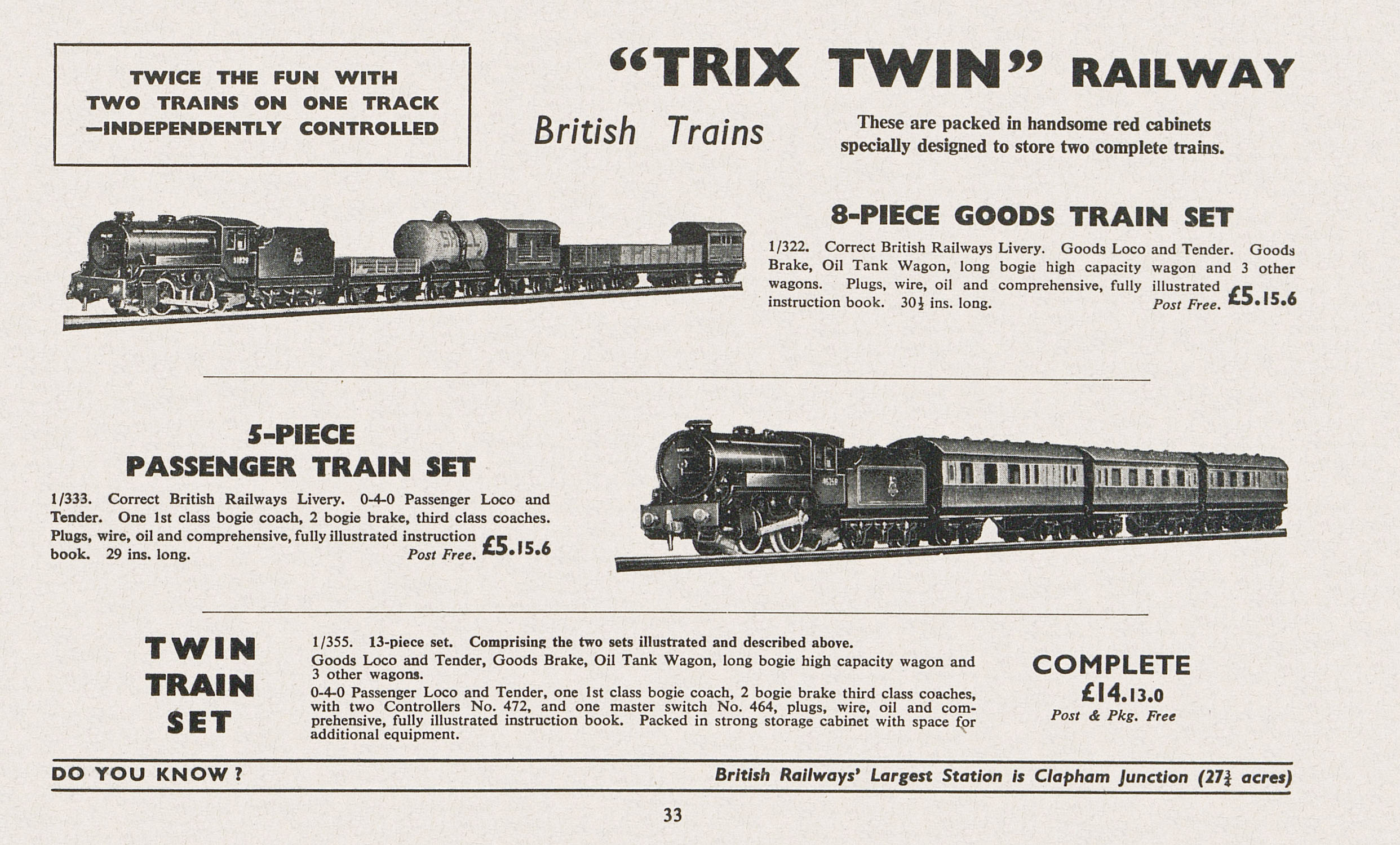 TWICE THE FUN WITH TWO TRAINS ON ONE TRACK —INDEPENDENTLY CONTROLLED

"TRIX TWIN" RAILWAY

British Trains

These are packed in handsome red cabinets specially designed to store two complete trains.

8-PIECE GOODS TRAIN SET

1/322. Correct British Railways Livery. Goods Loco and Tender. Goods Brake, Oil Tank Wagon, long bogie high capacity wagon and 3 other wagons. Plugs, wire, oil and comprehensive, fully illustrated instruction book. $30\frac{1}{2}$ ins. long. Post Free. £5.15.6

5-PIECE PASSENGER TRAIN SET

1/333. Correct British Railways Livery. 0-4-0 Passenger Loco and Tender. One 1st class bogie coach, 2 bogie brake, third class coaches. Plugs, wire, oil and comprehensive, fully illustrated instruction book. 29 ins. long. Post Free. £5.15.6

TWIN TRAIN SET

1/355. 13-piece set. Comprising the two sets illustrated and described above.
Goods Loco and Tender, Goods Brake, Oil Tank Wagon, long bogie high capacity wagon and 3 other wagons.
0-4-0 Passenger Loco and Tender, one 1st class bogie coach, 2 bogie brake third class coaches, with two Controllers No. 472, and one master switch No. 464, plugs, wire, oil and comprehensive, fully illustrated instruction book. Packed in strong storage cabinet with space for additional equipment.

COMPLETE £14.13.0 Post & Pkg. Free

DO YOU KNOW? British Railways' Largest Station is Clapham Junction ($27\frac{3}{4}$ acres)

33